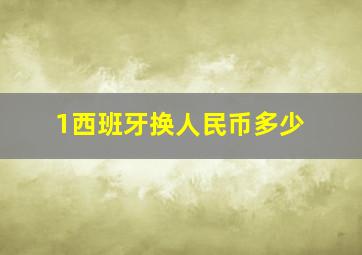 1西班牙换人民币多少